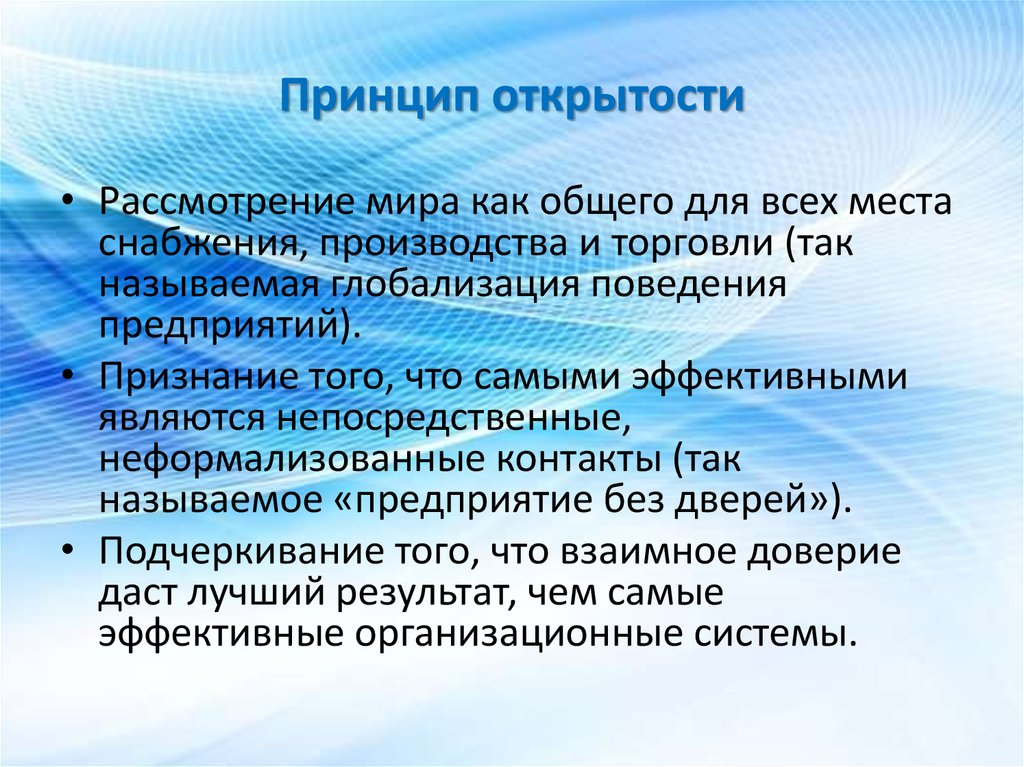 Принцип открытости

• Рассмотрение мира как общего для всех места снабжения, производства и торговли (так называемая глобализация поведения предприятий).

• Признание того, что самыми эффективными являются непосредственные, неформализованные контакты (так называемое «предприятие без дверей»).

• Подчеркивание того, что взаимное доверие даст лучший результат, чем самые эффективные организационные системы.